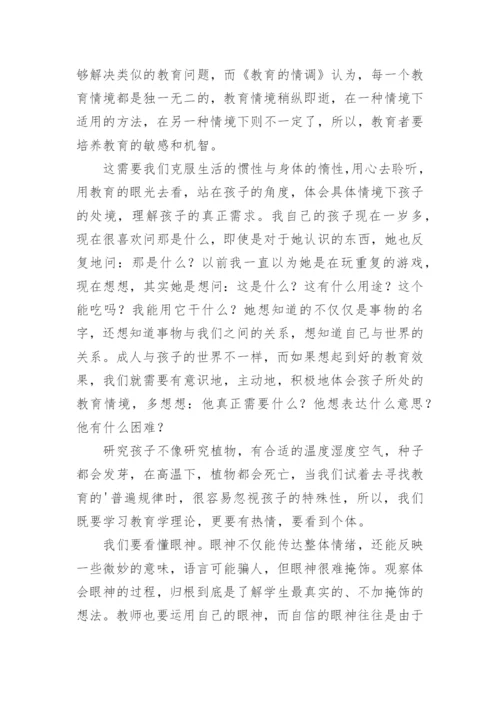 够解决类似的教育问题，而《教育的情调》认为，每一个教育情境都是独一无二的，教育情境稍纵即逝，在一种情境下适用的方法，在另一种情境下则不一定了，所以，教育者要培养教育的敏感和机智。

这需要我们克服生活的惯性与身体的惰性,用心去聆听，用教育的眼光去看，站在孩子的角度，体会具体情境下孩子的处境，理解孩子的真正需求。我自己的孩子现在一岁多，现在很喜欢问那是什么，即使是对于她认识的东西，她也反复地问：那是什么？以前我一直以为她是在玩重复的游戏，现在想想，其实她是想问：这是什么？这有什么用途？这个能吃吗？我能用它干什么？她想知道的不仅仅是事物的名字，还想知道事物与我们之间的关系，想知道自己与世界的关系。成人与孩子的世界不一样，而如果想起到好的教育效果，我们就需要有意识地，主动地，积极地体会孩子所处的教育情境，多想想：他真正需要什么？他想表达什么意思？他有什么困难？

研究孩子不像研究植物，有合适的温度湿度空气，种子都会发芽，在高温下，植物都会死亡，当我们试着去寻找教育的'普遍规律时，很容易忽视孩子的特殊性，所以，我们既要学习教育学理论，更要有热情，要看到个体。

我们要看懂眼神。眼神不仅能传达整体情绪，还能反映一些微妙的意味，语言可能骗人，但眼神很难掩饰。观察体会眼神的过程，归根到底是了解学生最真实的、不加掩饰的想法。教师也要运用自己的眼神，而自信的眼神往往是由于